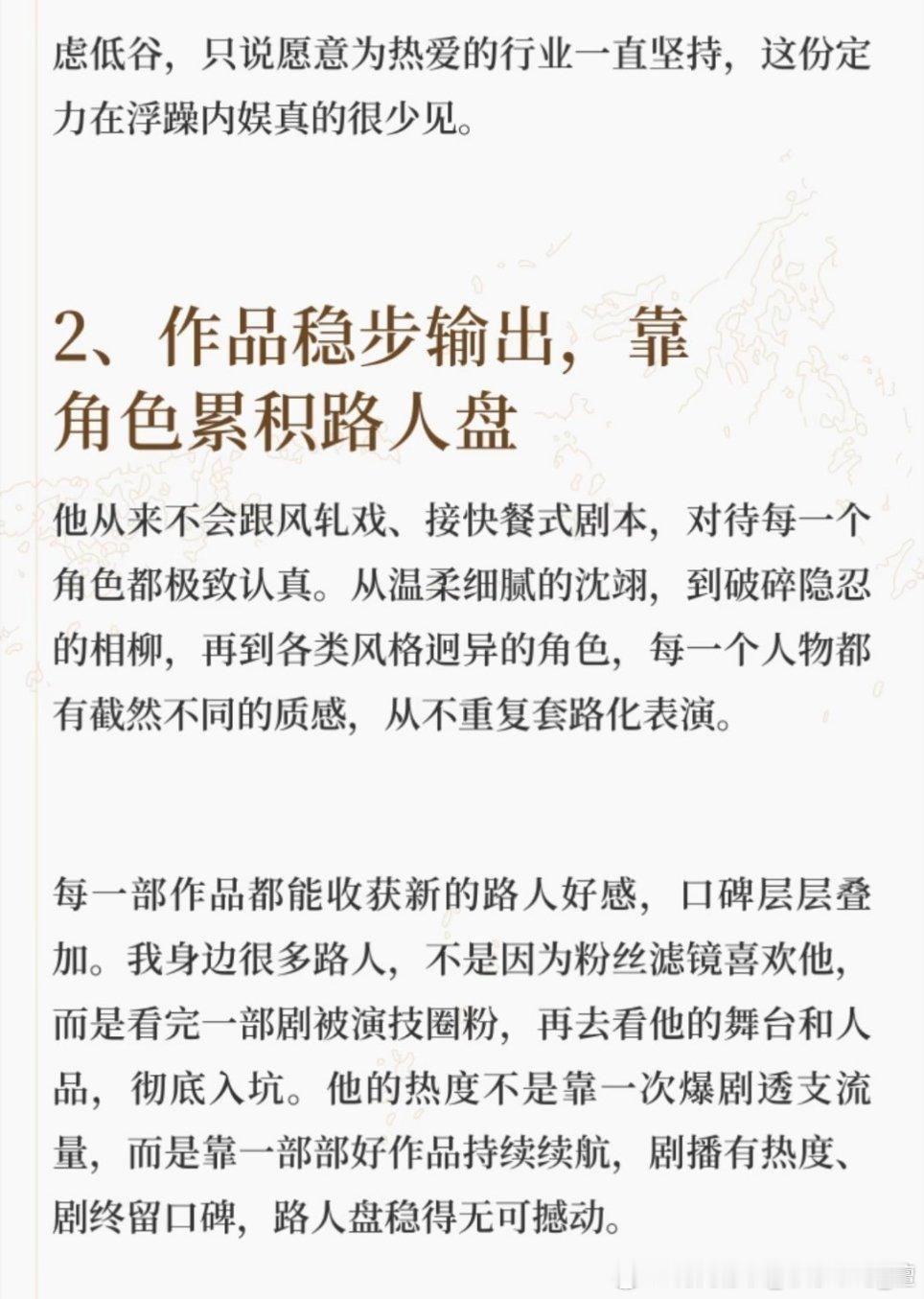 虑低谷，只说愿意为热爱的行业一直坚持，这份定力在浮躁内娱真的很少见。

2、作品稳步输出，靠角色累积路人盘

他从来不会跟风轧戏、接快餐式剧本，对待每一个角色都极致认真。从温柔细腻的沈翊，到破碎隐忍的相柳，再到各类风格迥异的角色，每一个人物都有截然不同的质感，从不重复套路化表演。

每一部作品都能收获新的路人好感，口碑层层叠加。我身边很多路人，不是因为粉丝滤镜喜欢他，而是看完一部剧被演技圈粉，再去看他的舞台和人品，彻底入坑。他的热度不是靠一次爆剧透支流量，而是靠一部部好作品持续续航，剧播有热度、剧终留口碑，路人盘稳得无可撼动。